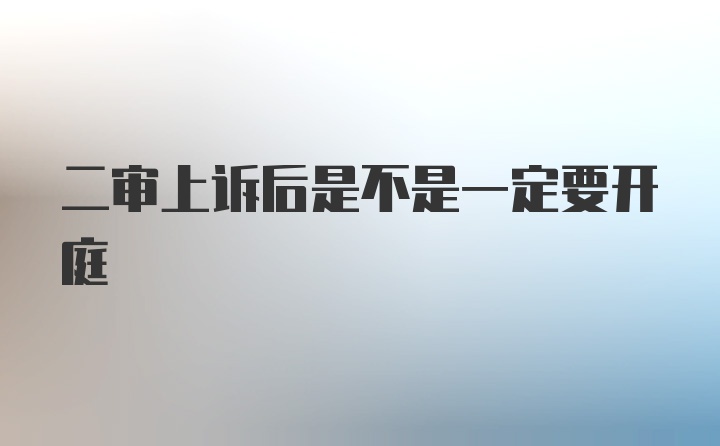 二审上诉后是不是一定要开庭